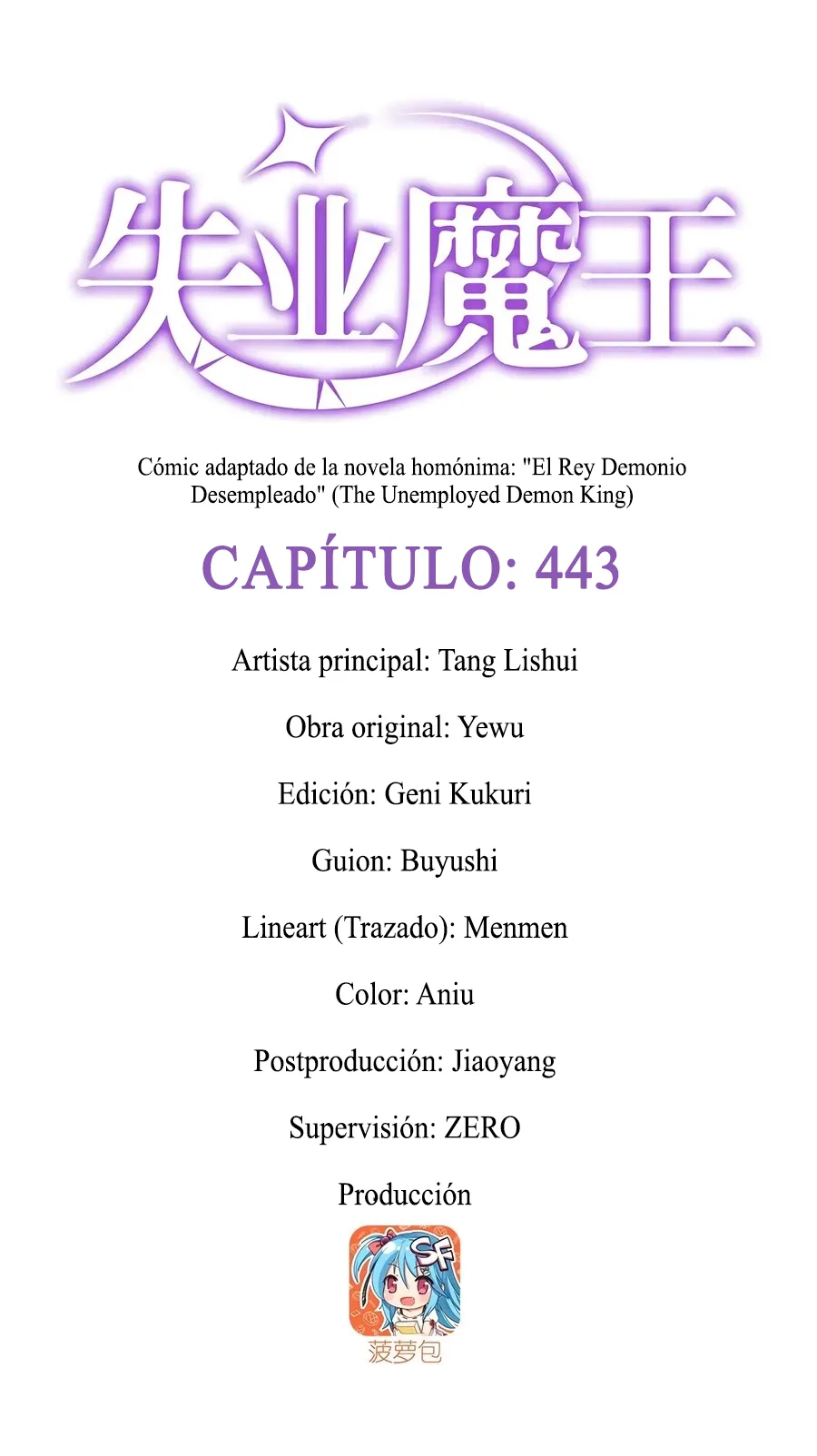 失业魔王

Cómic adaptado de la novela homónima: "El Rey Demonio Desempleado" (The Unemployed Demon King)

CAPÍTULO: 443

Artista principal: Tang Lishui

Obra original: Yewu

Edición: Geni Kukuri

Guion: Buyushi

Lineart (Trazado): Menmen

Color: Aniu

Postproducción: Jiaoyang

Supervisión: ZERO

Producción

SF

菠萝包